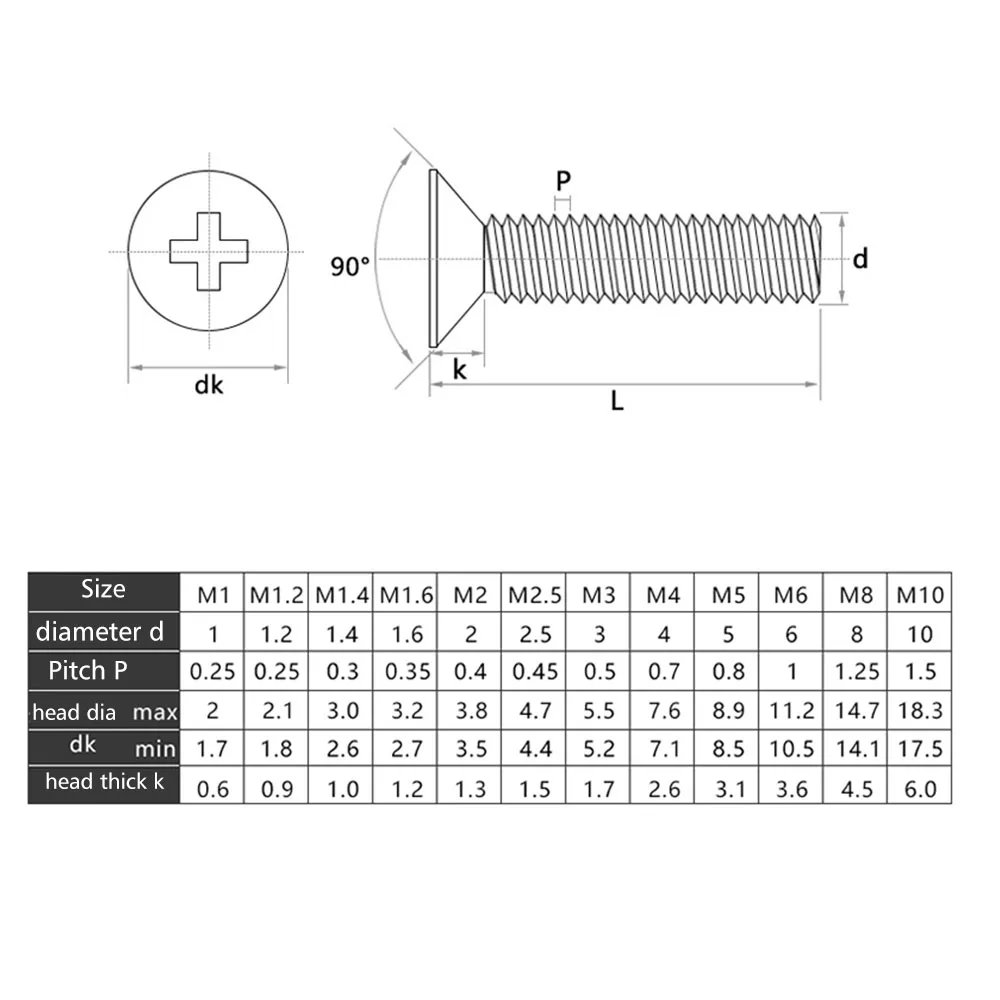 dk

90°

P

d

k

L

| Size | M1 | M1.2 | M1.4 | M1.6 | M2 | M2.5 | M3 | M4 | M5 | M6 | M8 | M10 |
|---|---|---|---|---|---|---|---|---|---|---|---|---|
| diameter d | 1 | 1.2 | 1.4 | 1.6 | 2 | 2.5 | 3 | 4 | 5 | 6 | 8 | 10 |
| Pitch P | 0.25 | 0.25 | 0.3 | 0.35 | 0.4 | 0.45 | 0.5 | 0.7 | 0.8 | 1 | 1.25 | 1.5 |
| head dia max | 2 | 2.1 | 3.0 | 3.2 | 3.8 | 4.7 | 5.5 | 7.6 | 8.9 | 11.2 | 14.7 | 18.3 |
| dk min | 1.7 | 1.8 | 2.6 | 2.7 | 3.5 | 4.4 | 5.2 | 7.1 | 8.5 | 10.5 | 14.1 | 17.5 |
| head thick k | 0.6 | 0.9 | 1.0 | 1.2 | 1.3 | 1.5 | 1.7 | 2.6 | 3.1 | 3.6 | 4.5 | 6.0 |